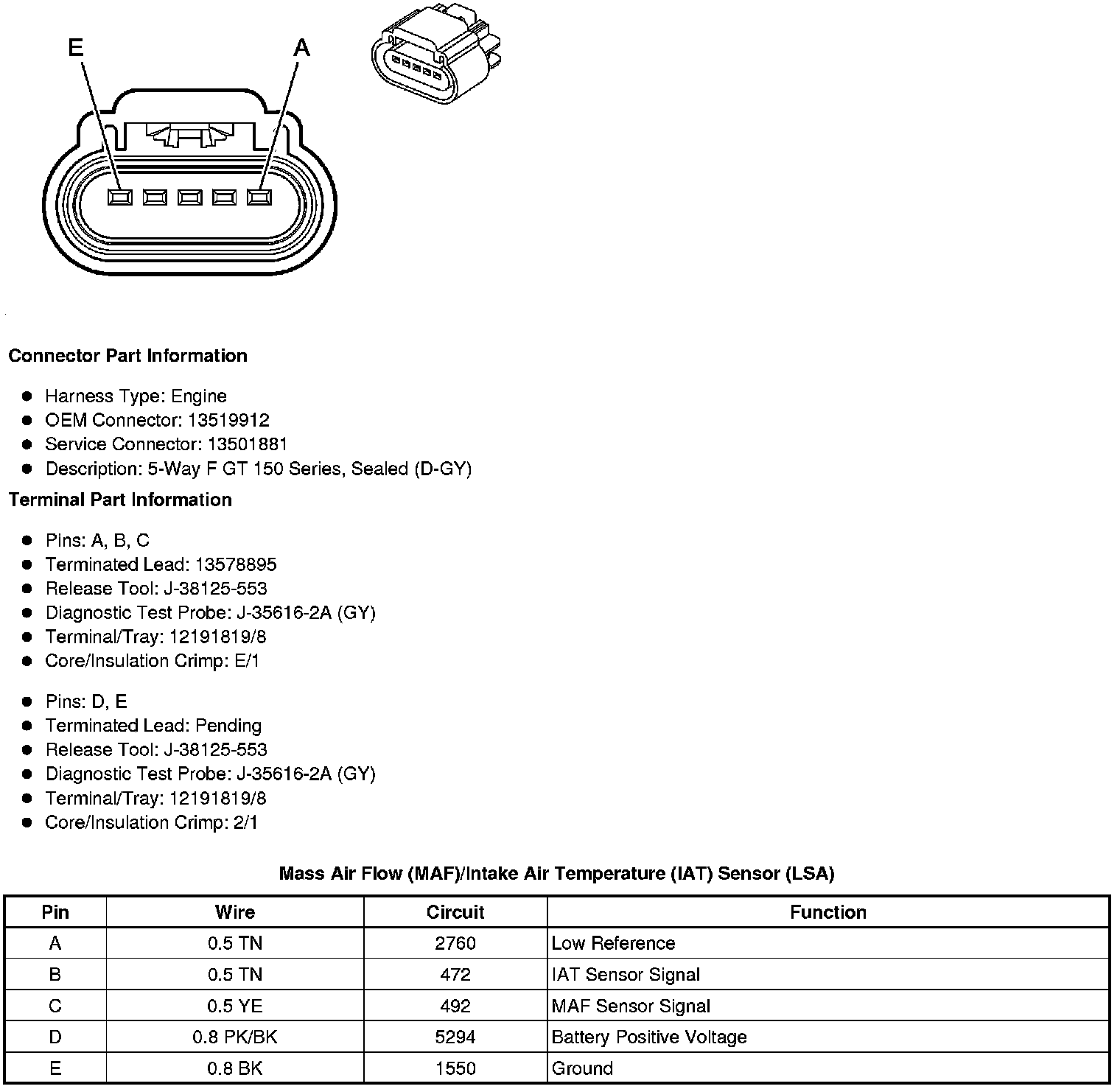 E
A

Connector Part Information

- Harness Type: Engine
- OEM Connector: 13519912
- Service Connector: 13501881
- Description: 5-Way F GT 150 Series, Sealed (D-GY)

Terminal Part Information

- Pins: A, B, C
- Terminated Lead: 13578895
- Release Tool: J-38125-553
- Diagnostic Test Probe: J-35616-2A (GY)
- Terminal/Tray: 12191819/8
- Core/Insulation Crimp: E/1

- Pins: D, E
- Terminated Lead: Pending
- Release Tool: J-38125-553
- Diagnostic Test Probe: J-35616-2A (GY)
- Terminal/Tray: 12191819/8
- Core/Insulation Crimp: 2/1

Mass Air Flow (MAF)/Intake Air Temperature (IAT) Sensor (LSA)

| Pin | Wire | Circuit | Function |
|---|---|---|---|
| A | 0.5 TN | 2760 | Low Reference |
| B | 0.5 TN | 472 | IAT Sensor Signal |
| C | 0.5 YE | 492 | MAF Sensor Signal |
| D | 0.8 PK/BK | 5294 | Battery Positive Voltage |
| E | 0.8 BK | 1550 | Ground |